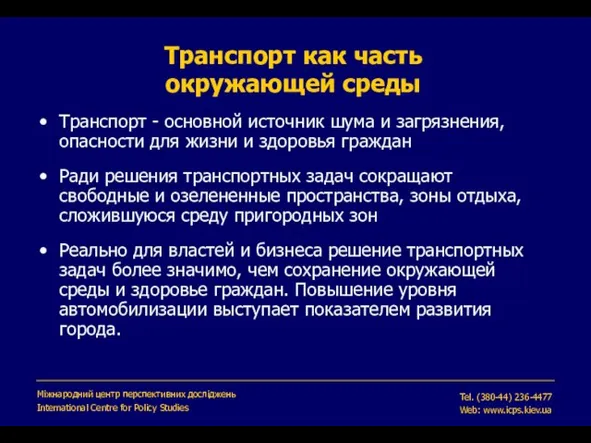 Транспорт как часть окружающей среды

• Транспорт - основной источник шума и загрязнения, опасности для жизни и здоровья граждан

• Ради решения транспортных задач сокращают свободные и озелененные пространства, зоны отдыха, сложившуюся среду пригородных зон

• Реально для властей и бизнеса решение транспортных задач более значимо, чем сохранение окружающей среды и здоровье граждан. Повышение уровня автомобилизации выступает показателем развития города.

Міжнародний центр перспективних досліджень
International Centre for Policy Studies

Tel. (380-44) 236-4477
Web: www.icps.kiev.ua